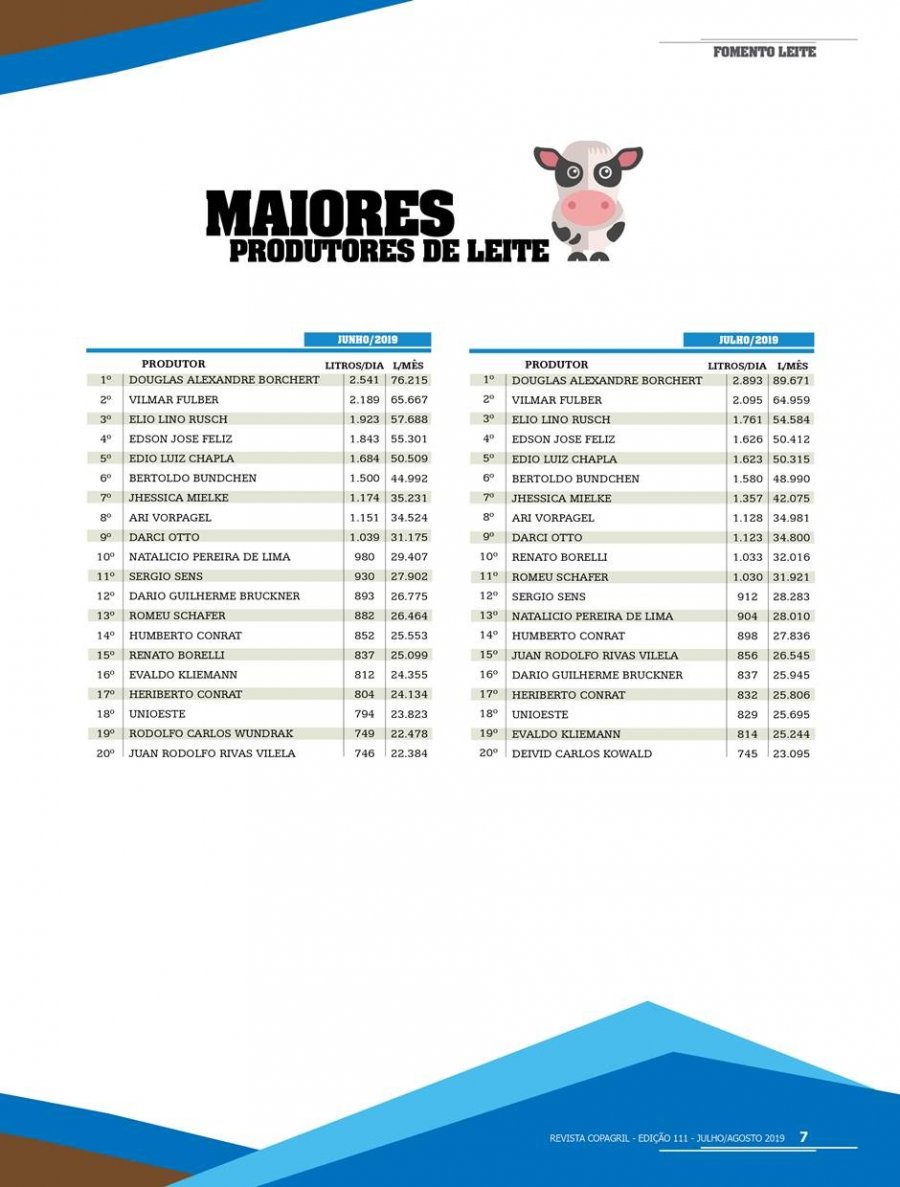 FOMENTO LEITE

MAIORES
PRODUTORES DE LEITE

JUNHO/2019

| | PRODUTOR | LITROS/DIA | L/MÊS |
|---|---|---|---|
| 1º | DOUGLAS ALEXANDRE BORCHERT | 2.541 | 76.215 |
| 2º | VILMAR FULBER | 2.189 | 65.667 |
| 3º | ELIO LINO RUSCH | 1.923 | 57.688 |
| 4º | EDSON JOSE FELIZ | 1.843 | 55.301 |
| 5º | EDIO LUIZ CHAPLA | 1.684 | 50.509 |
| 6º | BERTOLDO BUNDCHEN | 1.500 | 44.992 |
| 7º | JHESSICA MIELKE | 1.174 | 35.231 |
| 8º | ARI VORPAGEL | 1.151 | 34.524 |
| 9º | DARCI OTTO | 1.039 | 31.175 |
| 10º | NATALICIO PEREIRA DE LIMA | 980 | 29.407 |
| 11º | SERGIO SENS | 930 | 27.902 |
| 12º | DARIO GUILHERME BRUCKNER | 893 | 26.775 |
| 13º | ROMEU SCHAFER | 882 | 26.464 |
| 14º | HUMBERTO CONRAT | 852 | 25.553 |
| 15º | RENATO BORELLI | 837 | 25.099 |
| 16º | EVALDO KLIEMANN | 812 | 24.355 |
| 17º | HERIBERTO CONRAT | 804 | 24.134 |
| 18º | UNIOESTE | 794 | 23.823 |
| 19º | RODOLFO CARLOS WUNDRAK | 749 | 22.478 |
| 20º | JUAN RODOLFO RIVAS VILELA | 746 | 22.384 |

JULHO/2019

| | PRODUTOR | LITROS/DIA | L/MÊS |
|---|---|---|---|
| 1º | DOUGLAS ALEXANDRE BORCHERT | 2.893 | 89.671 |
| 2º | VILMAR FULBER | 2.095 | 64.959 |
| 3º | ELIO LINO RUSCH | 1.761 | 54.584 |
| 4º | EDSON JOSE FELIZ | 1.626 | 50.412 |
| 5º | EDIO LUIZ CHAPLA | 1.623 | 50.315 |
| 6º | BERTOLDO BUNDCHEN | 1.580 | 48.990 |
| 7º | JHESSICA MIELKE | 1.357 | 42.075 |
| 8º | ARI VORPAGEL | 1.128 | 34.981 |
| 9º | DARCI OTTO | 1.123 | 34.800 |
| 10º | RENATO BORELLI | 1.033 | 32.016 |
| 11º | ROMEU SCHAFER | 1.030 | 31.921 |
| 12º | SERGIO SENS | 912 | 28.283 |
| 13º | NATALICIO PEREIRA DE LIMA | 904 | 28.010 |
| 14º | HUMBERTO CONRAT | 898 | 27.836 |
| 15º | JUAN RODOLFO RIVAS VILELA | 856 | 26.545 |
| 16º | DARIO GUILHERME BRUCKNER | 837 | 25.945 |
| 17º | HERIBERTO CONRAT | 832 | 25.806 |
| 18º | UNIOESTE | 829 | 25.695 |
| 19º | EVALDO KLIEMANN | 814 | 25.244 |
| 20º | DEIVID CARLOS KOWALD | 745 | 23.095 |

REVISTA COPAGRIL - EDIÇÃO 111 - JULHO/AGOSTO 2019 7